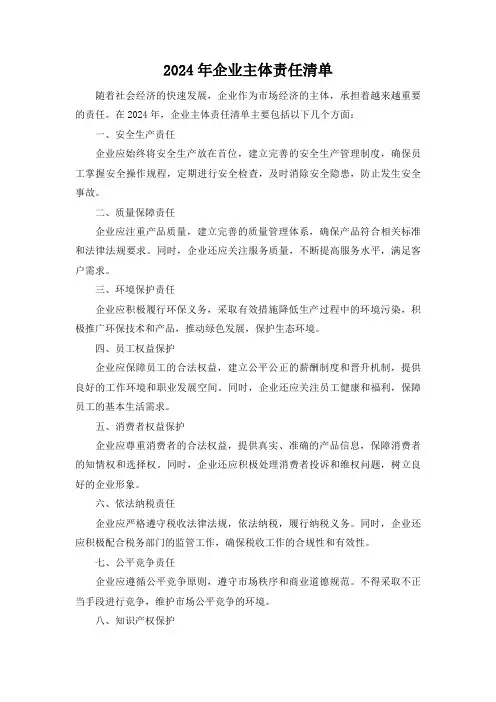 2024 年企业主体责任清单

随着社会经济的快速发展，企业作为市场经济的主体，承担着越来越重要的责任。在 2024 年，企业主体责任清单主要包括以下几个方面：

一、安全生产责任

企业应始终将安全生产放在首位，建立完善的安全生产管理制度，确保员工掌握安全操作规程，定期进行安全检查，及时消除安全隐患，防止发生安全事故。

二、质量保障责任

企业应注重产品质量，建立完善的质量管理体系，确保产品符合相关标准和法律法规要求。同时，企业还应关注服务质量，不断提高服务水平，满足客户需求。

三、环境保护责任

企业应积极履行环保义务，采取有效措施降低生产过程中的环境污染，积极推广环保技术和产品，推动绿色发展，保护生态环境。

四、员工权益保护

企业应保障员工的合法权益，建立公平公正的薪酬制度和晋升机制，提供良好的工作环境和职业发展空间。同时，企业还应关注员工健康和福利，保障员工的基本生活需求。

五、消费者权益保护

企业应尊重消费者的合法权益，提供真实、准确的产品信息，保障消费者的知情权和选择权。同时，企业还应积极处理消费者投诉和维权问题，树立良好的企业形象。

六、依法纳税责任

企业应严格遵守税收法律法规，依法纳税，履行纳税义务。同时，企业还应积极配合税务部门的监管工作，确保税收工作的合规性和有效性。

七、公平竞争责任

企业应遵循公平竞争原则，遵守市场秩序和商业道德规范。不得采取不正当手段进行竞争，维护市场公平竞争的环境。

八、知识产权保护